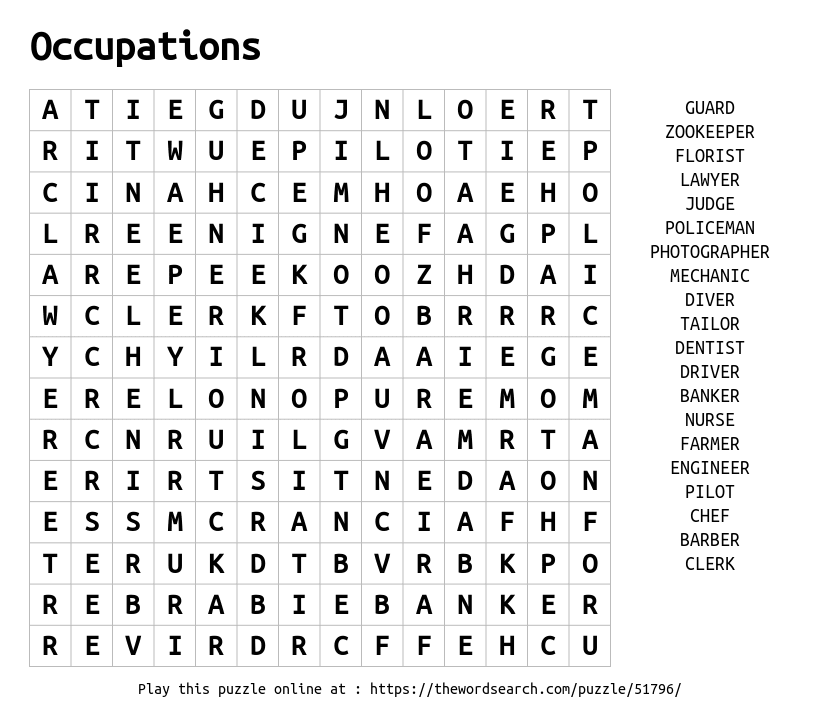 Occupations

| A | T | I | E | G | D | U | J | N | L | O | E | R | T |
|---|---|---|---|---|---|---|---|---|---|---|---|---|---|
| R | I | T | W | U | E | P | I | L | O | T | I | E | P |
| C | I | N | A | H | C | E | M | H | O | A | E | H | O |
| L | R | E | E | N | I | G | N | E | F | A | G | P | L |
| A | R | E | P | E | E | K | O | O | Z | H | D | A | I |
| W | C | L | E | R | K | F | T | O | B | R | R | R | C |
| Y | C | H | Y | I | L | R | D | A | A | I | E | G | E |
| E | R | E | L | O | N | O | P | U | R | E | M | O | M |
| R | C | N | R | U | I | L | G | V | A | M | R | T | A |
| E | R | I | R | T | S | I | T | N | E | D | A | O | N |
| E | S | S | M | C | R | A | N | C | I | A | F | H | F |
| T | E | R | U | K | D | T | B | V | R | B | K | P | O |
| R | E | B | R | A | B | I | E | B | A | N | K | E | R |
| R | E | V | I | R | D | R | C | F | F | E | H | C | U |

GUARD
ZOOKEEPER
FLORIST
LAWYER
JUDGE
POLICEMAN
PHOTOGRAPHER
MECHANIC
DIVER
TAILOR
DENTIST
DRIVER
BANKER
NURSE
FARMER
ENGINEER
PILOT
CHEF
BARBER
CLERK

Play this puzzle online at : https://thewordsearch.com/puzzle/51796/